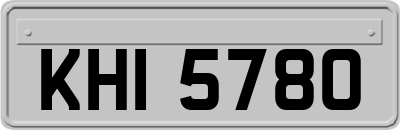 KHI 5780